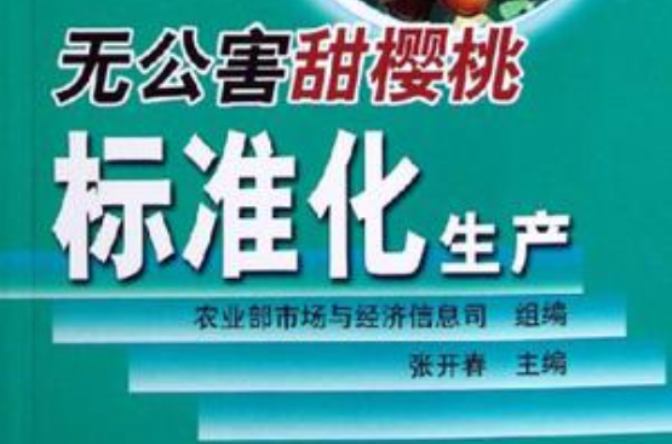 无公害甜樱桃

标准化生产

农业部市场与经济信息司 组编

张开春 主编